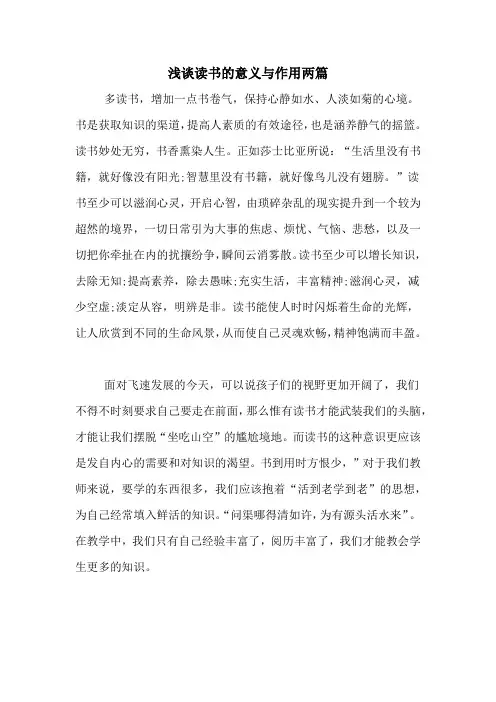 浅谈读书的意义与作用两篇

多读书，增加一点书卷气，保持心静如水、人淡如菊的心境。书是获取知识的渠道，提高人素质的有效途径，也是涵养静气的摇篮。读书妙处无穷，书香熏染人生。正如莎士比亚所说：“生活里没有书籍，就好像没有阳光;智慧里没有书籍，就好像鸟儿没有翅膀。”读书至少可以滋润心灵，开启心智，由琐碎杂乱的现实提升到一个较为超然的境界，一切日常引为大事的焦虑、烦忧、气恼、悲愁，以及一切把你牵扯在内的扰攘纷争，瞬间云消雾散。读书至少可以增长知识，去除无知;提高素养，除去愚昧;充实生活，丰富精神;滋润心灵，减少空虚;淡定从容，明辨是非。读书能使人时时闪烁着生命的光辉，让人欣赏到不同的生命风景，从而使自己灵魂欢畅，精神饱满而丰盈。

面对飞速发展的今天，可以说孩子们的视野更加开阔了，我们不得不时刻要求自己要走在前面，那么惟有读书才能武装我们的头脑，才能让我们摆脱“坐吃山空”的尴尬境地。而读书的这种意识更应该是发自内心的需要和对知识的渴望。书到用时方恨少，”对于我们教师来说，要学的东西很多，我们应该抱着“活到老学到老”的思想，为自己经常填入鲜活的知识。“问渠哪得清如许，为有源头活水来”。在教学中，我们只有自己经验丰富了，阅历丰富了，我们才能教会学生更多的知识。